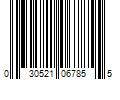 0 30521 06785 5